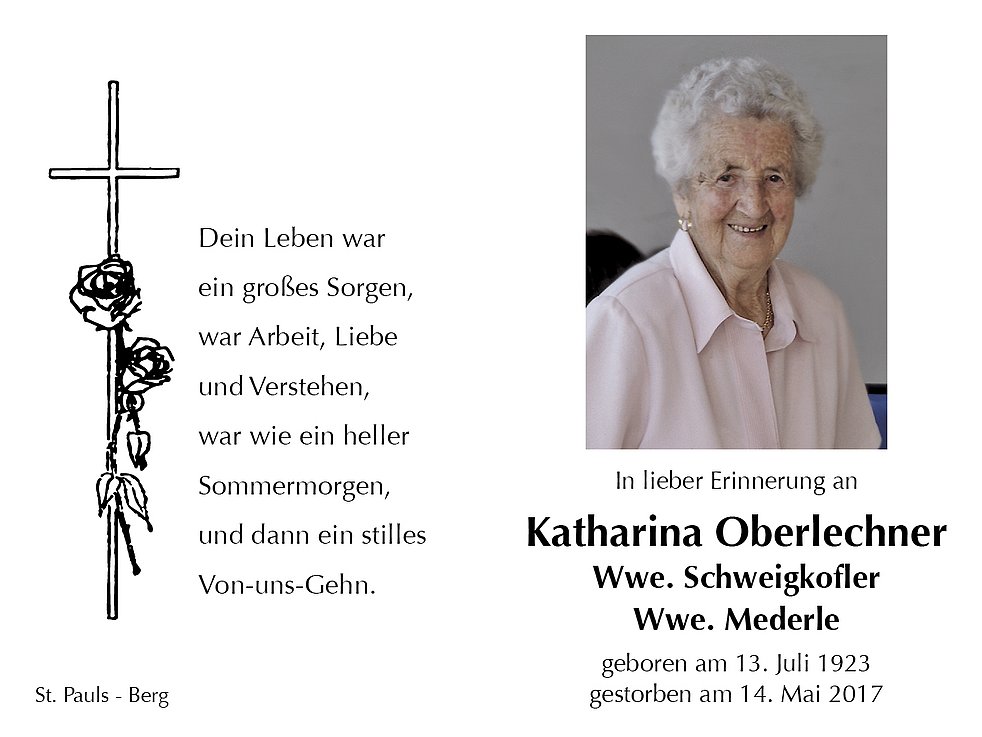 Dein Leben war
ein großes Sorgen,
war Arbeit, Liebe
und Verstehen,
war wie ein heller
Sommermorgen,
und dann ein stilles
Von-uns-Gehn.

St. Pauls - Berg

In lieber Erinnerung an

Katharina Oberlechner
Wwe. Schweigkofler
Wwe. Mederle

geboren am 13. Juli 1923
gestorben am 14. Mai 2017